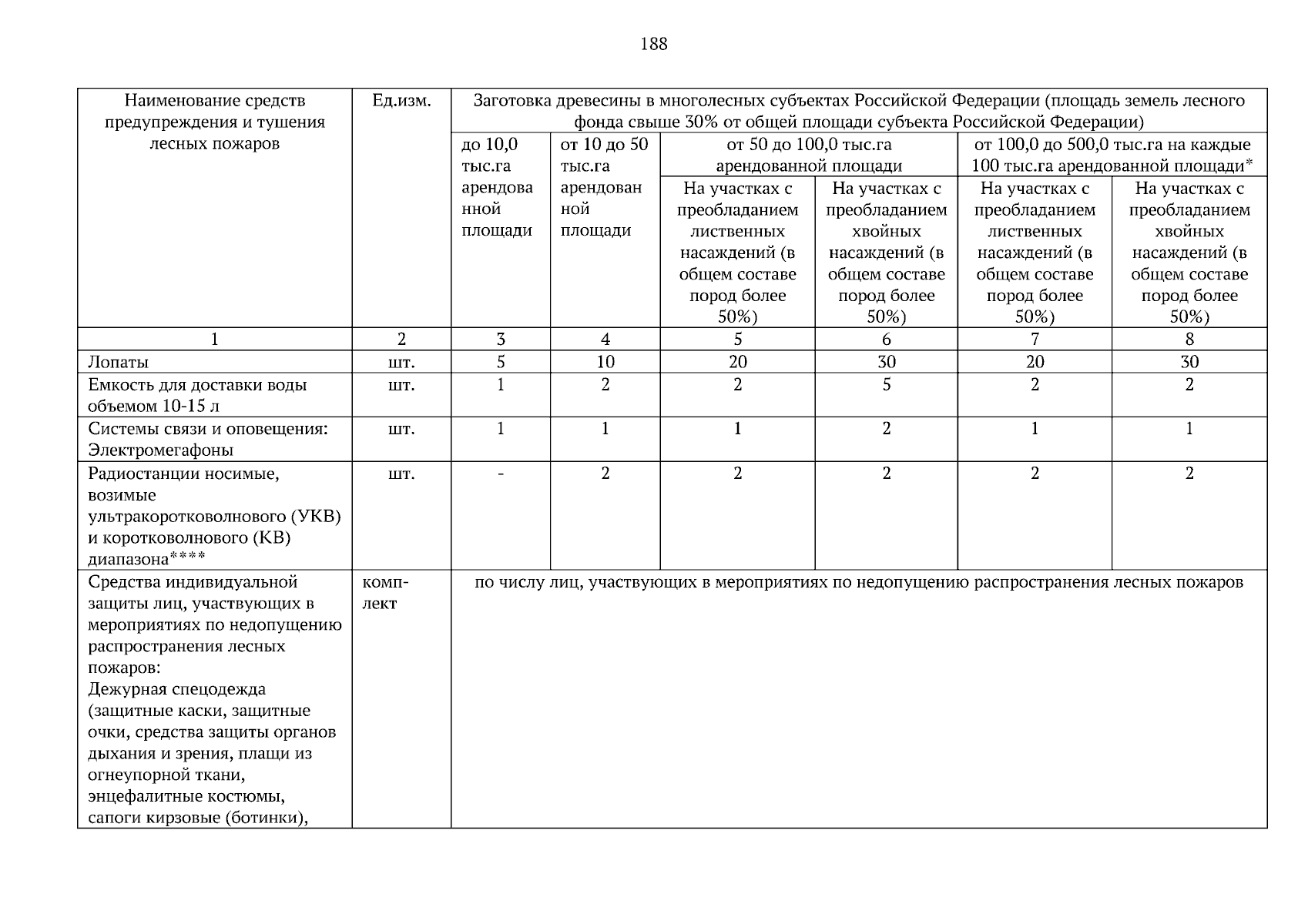 188

| Наименование средств предупреждения и тушения лесных пожаров | Ед.изм. | Заготовка древесины в многолесных субъектах Российской Федерации (площадь земель лесного фонда свыше 30% от общей площади субъекта Российской Федерации) | | | | | |
|---|---|---|---|---|---|---|---|
| | | до 10,0 тыс.га арендованной площади | от 10 до 50 тыс.га арендованной площади | от 50 до 100,0 тыс.га арендованной площади | | от 100,0 до 500,0 тыс.га на каждые 100 тыс.га арендованной площади* | |
| | | | | На участках с преобладанием лиственных насаждений (в общем составе пород более 50%) | На участках с преобладанием хвойных насаждений (в общем составе пород более 50%) | На участках с преобладанием лиственных насаждений (в общем составе пород более 50%) | На участках с преобладанием хвойных насаждений (в общем составе пород более 50%) |
| 1 | 2 | 3 | 4 | 5 | 6 | 7 | 8 |
| Лопаты | шт. | 5 | 10 | 20 | 30 | 20 | 30 |
| Емкость для доставки воды объемом 10-15 л | шт. | 1 | 2 | 2 | 5 | 2 | 2 |
| Системы связи и оповещения: Электромегафоны | шт. | 1 | 1 | 1 | 2 | 1 | 1 |
| Радиостанции носимые, возимые ультракоротковолнового (УКВ) и коротковолнового (КВ) диапазона**** | шт. | - | 2 | 2 | 2 | 2 | 2 |
| Средства индивидуальной защиты лиц, участвующих в мероприятиях по недопущению распространения лесных пожаров: Дежурная спецодежда (защитные каски, защитные очки, средства защиты органов дыхания и зрения, плащи из огнеупорной ткани, энцефалитные костюмы, сапоги кирзовые (ботинки), | комплект | по числу лиц, участвующих в мероприятиях по недопущению распространения лесных пожаров | | | | | |